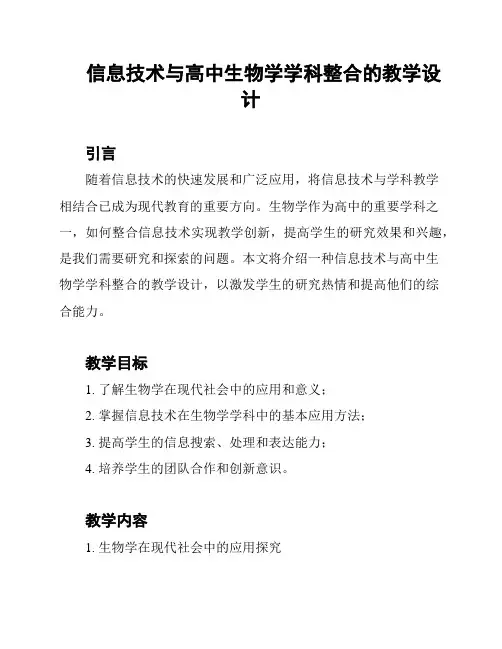 信息技术与高中生物学学科整合的教学设计

引言

随着信息技术的快速发展和广泛应用，将信息技术与学科教学相结合已成为现代教育的重要方向。生物学作为高中的重要学科之一，如何整合信息技术实现教学创新，提高学生的研究效果和兴趣，是我们需要研究和探索的问题。本文将介绍一种信息技术与高中生物学学科整合的教学设计，以激发学生的研究热情和提高他们的综合能力。

教学目标

1. 了解生物学在现代社会中的应用和意义；

2. 掌握信息技术在生物学学科中的基本应用方法；

3. 提高学生的信息搜索、处理和表达能力；

4. 培养学生的团队合作和创新意识。

教学内容

1. 生物学在现代社会中的应用探究